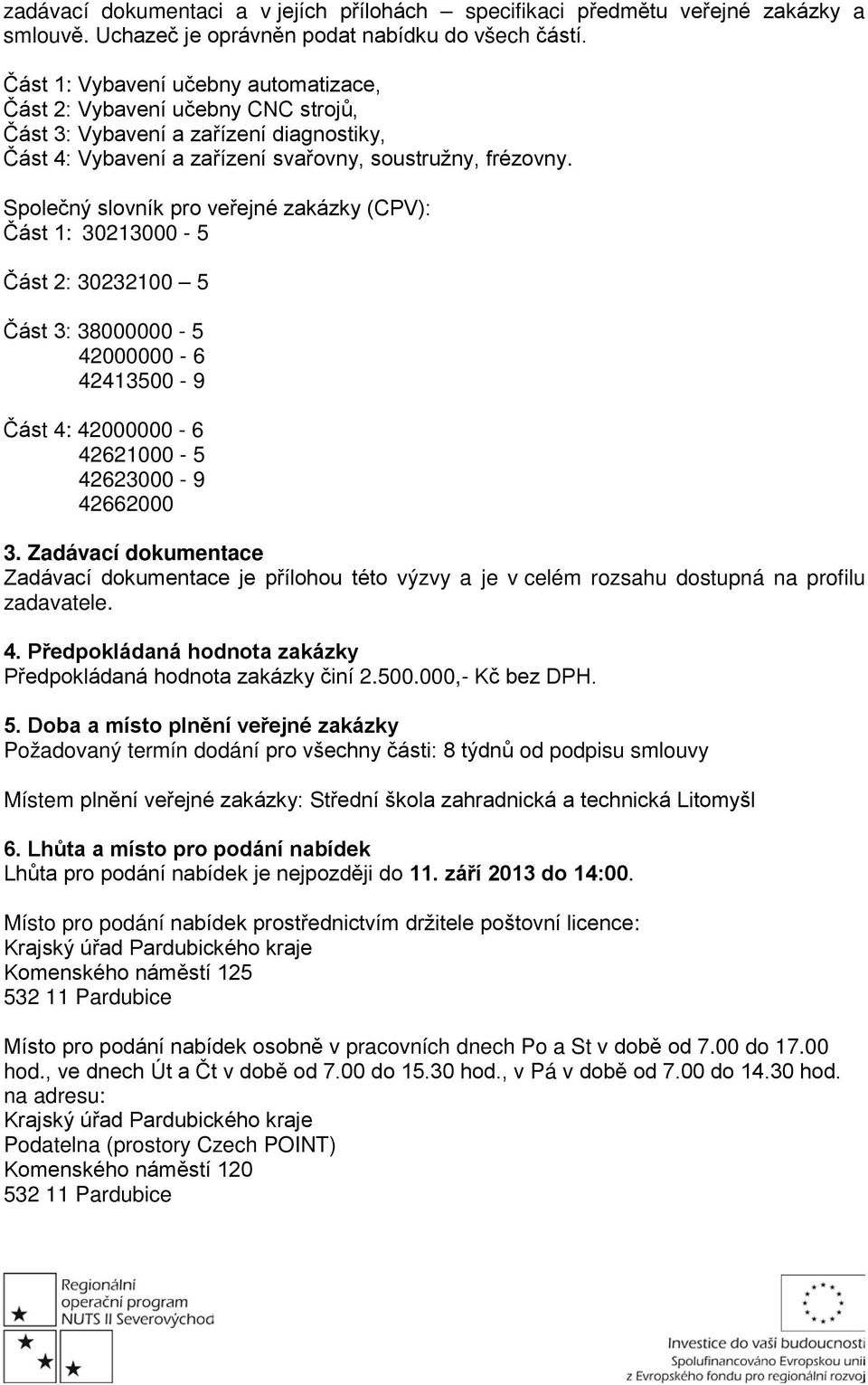 zadávací dokumentaci a v jejích přílohách – specifikaci předmětu veřejné zakázky a smlouvě. Uchazeč je oprávněn podat nabídku do všech částí.

Část 1: Vybavení učebny automatizace,
Část 2: Vybavení učebny CNC strojů,
Část 3: Vybavení a zařízení diagnostiky,
Část 4: Vybavení a zařízení svařovny, soustružny, frézovny.

Společný slovník pro veřejné zakázky (CPV):
Část 1: 30213000 - 5

Část 2: 30232100 – 5

Část 3: 38000000 - 5
42000000 - 6
42413500 - 9

Část 4: 42000000 - 6
42621000 - 5
42623000 - 9
42662000

3. Zadávací dokumentace
Zadávací dokumentace je přílohou této výzvy a je v celém rozsahu dostupná na profilu zadavatele.

4. Předpokládaná hodnota zakázky
Předpokládaná hodnota zakázky činí 2.500.000,- Kč bez DPH.

5. Doba a místo plnění veřejné zakázky
Požadovaný termín dodání pro všechny části: 8 týdnů od podpisu smlouvy

Místem plnění veřejné zakázky: Střední škola zahradnická a technická Litomyšl

6. Lhůta a místo pro podání nabídek
Lhůta pro podání nabídek je nejpozději do 11. září 2013 do 14:00.

Místo pro podání nabídek prostřednictvím držitele poštovní licence:
Krajský úřad Pardubického kraje
Komenského náměstí 125
532 11 Pardubice

Místo pro podání nabídek osobně v pracovních dnech Po a St v době od 7.00 do 17.00 hod., ve dnech Út a Čt v době od 7.00 do 15.30 hod., v Pá v době od 7.00 do 14.30 hod. na adresu:
Krajský úřad Pardubického kraje
Podatelna (prostory Czech POINT)
Komenského náměstí 120
532 11 Pardubice

Regionální operační program NUTS II Severovýchod

Investice do vaší budoucnosti
Spolufinancováno Evropskou unií
z Evropského fondu pro regionální rozvoj